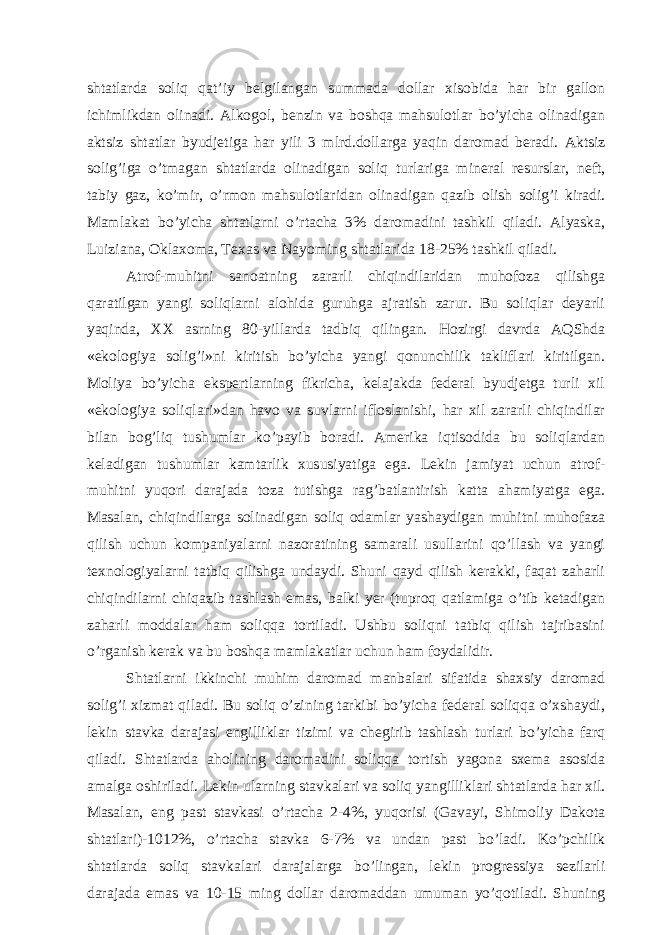 shtatlarda soliq qat’iy belgilangan summada dollar xisobida har bir gallon ichimlikdan olinadi. Alkogol, benzin va boshqa mahsulotlar bo’yicha olinadigan aktsiz shtatlar byudjetiga har yili 3 mlrd.dollarga yaqin daromad beradi. Aktsiz solig’iga o’tmagan shtatlarda olinadigan soliq turlariga mineral resurslar, neft, tabiy gaz, ko’mir, o’rmon mahsulotlaridan olinadigan qazib olish solig’i kiradi. Mamlakat bo’yicha shtatlarni o’rtacha 3% daromadini tashkil qiladi. Alyaska, Luiziana, Oklaxoma, Texas va Nayoming shtatlarida 18-25% tashkil qiladi.

Atrof-muhitni sanoatning zararli chiqindilaridan muhofoza qilishga qaratilgan yangi soliqlarni alohida guruhga ajratish zarur. Bu soliqlar deyarli yaqinda, XX asrning 80-yillarda tadbiq qilingan. Hozirgi davrda AQShda «ekologiya solig’i»ni kiritish bo’yicha yangi qonunchilik takliflari kiritilgan. Moliya bo’yicha ekspertlarning fikricha, kelajakda federal byudjetga turli xil «ekologiya soliqlari»dan havo va suvlarni ifloslanishi, har xil zararli chiqindilar bilan bog’liq tushumlar ko’payib boradi. Amerika iqtisodida bu soliqlardan keladigan tushumlar kamtarlik xususiyatiga ega. Lekin jamiyat uchun atrof-muhitni yuqori darajada toza tutishga rag’batlantirish katta ahamiyatga ega. Masalan, chiqindilarga solinadigan soliq odamlar yashaydigan muhitni muhofaza qilish uchun kompaniyalarni nazoratining samarali usullarini qo’llash va yangi texnologiyalarni tatbiq qilishga undaydi. Shuni qayd qilish kerakki, faqat zaharli chiqindilarni chiqazib tashlash emas, balki yer (tuproq qatlamiga o’tib ketadigan zaharli moddalar ham soliqqa tortiladi. Ushbu soliqni tatbiq qilish tajribasini o’rganish kerak va bu boshqa mamlakatlar uchun ham foydalidir.

Shtatlarni ikkinchi muhim daromad manbalari sifatida shaxsiy daromad solig’i xizmat qiladi. Bu soliq o’zining tarkibi bo’yicha federal soliqqa o’xshaydi, lekin stavka darajasi engilliklar tizimi va chegirib tashlash turlari bo’yicha farq qiladi. Shtatlarda aholining daromadini soliqqa tortish yagona sxema asosida amalga oshiriladi. Lekin ularning stavkalari va soliq yangilliklari shtatlarda har xil. Masalan, eng past stavkasi o’rtacha 2-4%, yuqorisi (Gavayi, Shimoliy Dakota shtatlari)-1012%, o’rtacha stavka 6-7% va undan past bo’ladi. Ko’pchilik shtatlarda soliq stavkalari darajalarga bo’lingan, lekin progressiya sezilarli darajada emas va 10-15 ming dollar daromaddan umuman yo’qotiladi. Shuning